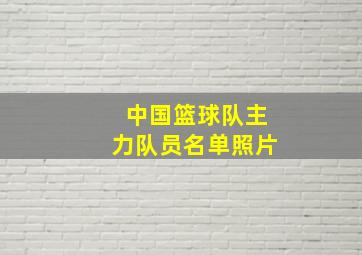 中国篮球队主力队员名单照片